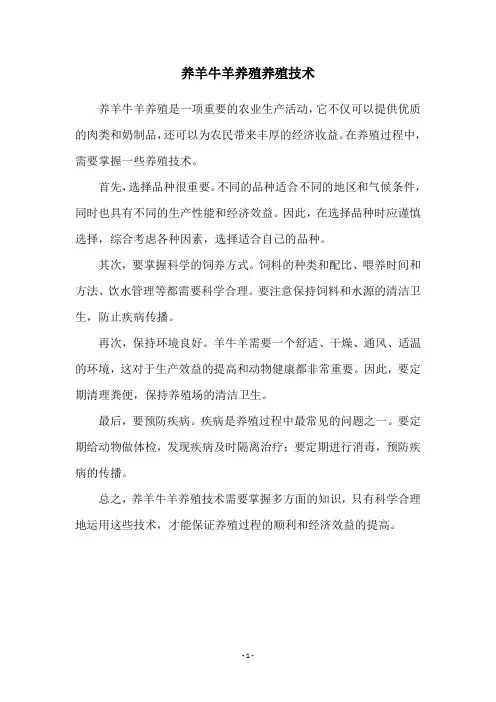 养羊牛羊养殖养殖技术

养羊牛羊养殖是一项重要的农业生产活动，它不仅可以提供优质的肉类和奶制品，还可以为农民带来丰厚的经济收益。在养殖过程中，需要掌握一些养殖技术。

首先，选择品种很重要。不同的品种适合不同的地区和气候条件，同时也具有不同的生产性能和经济效益。因此，在选择品种时应谨慎选择，综合考虑各种因素，选择适合自己的品种。

其次，要掌握科学的饲养方式。饲料的种类和配比、喂养时间和方法、饮水管理等都需要科学合理。要注意保持饲料和水源的清洁卫生，防止疾病传播。

再次，保持环境良好。羊牛羊需要一个舒适、干燥、通风、适温的环境，这对于生产效益的提高和动物健康都非常重要。因此，要定期清理粪便，保持养殖场的清洁卫生。

最后，要预防疾病。疾病是养殖过程中最常见的问题之一。要定期给动物做体检，发现疾病及时隔离治疗；要定期进行消毒，预防疾病的传播。

总之，养羊牛羊养殖技术需要掌握多方面的知识，只有科学合理地运用这些技术，才能保证养殖过程的顺利和经济效益的提高。

- 1 -